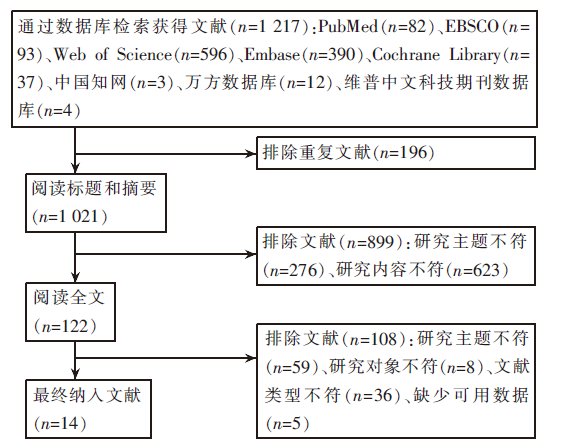 通过数据库检索获得文献（$n$=1 217）：PubMed（$n$=82）、EBSCO（$n$=93）、Web of Science（$n$=596）、Embase（$n$=390）、Cochrane Library（$n$=37）、中国知网（$n$=3）、万方数据库（$n$=12）、维普中文科技期刊数据库（$n$=4）

排除重复文献（$n$=196）

阅读标题和摘要（$n$=1 021）

排除文献（$n$=899）：研究主题不符（$n$=276）、研究内容不符（$n$=623）

阅读全文（$n$=122）

排除文献（$n$=108）：研究主题不符（$n$=59）、研究对象不符（$n$=8）、文献类型不符（$n$=36）、缺少可用数据（$n$=5）

最终纳入文献（$n$=14）